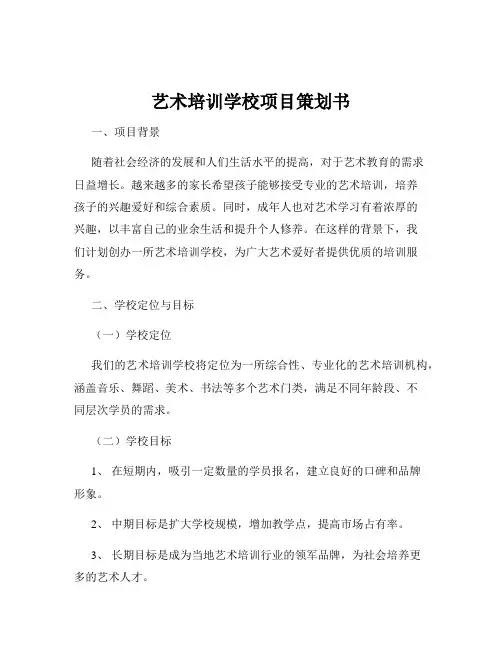 艺术培训学校项目策划书

一、项目背景

随着社会经济的发展和人们生活水平的提高，对于艺术教育的需求日益增长。越来越多的家长希望孩子能够接受专业的艺术培训，培养孩子的兴趣爱好和综合素质。同时，成年人也对艺术学习有着浓厚的兴趣，以丰富自己的业余生活和提升个人修养。在这样的背景下，我们计划创办一所艺术培训学校，为广大艺术爱好者提供优质的培训服务。

二、学校定位与目标

（一）学校定位

我们的艺术培训学校将定位为一所综合性、专业化的艺术培训机构，涵盖音乐、舞蹈、美术、书法等多个艺术门类，满足不同年龄段、不同层次学员的需求。

（二）学校目标

1、 在短期内，吸引一定数量的学员报名，建立良好的口碑和品牌形象。

2、 中期目标是扩大学校规模，增加教学点，提高市场占有率。

3、 长期目标是成为当地艺术培训行业的领军品牌，为社会培养更多的艺术人才。